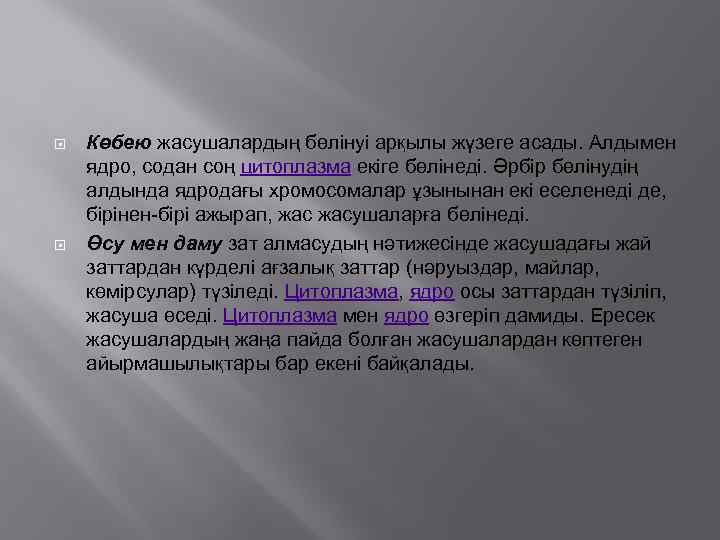 Көбею жасушалардың бөлінуі арқылы жүзеге асады. Алдымен ядро, содан соң цитоплазма екіге бөлінеді. Әрбір бөлінудің алдында ядродағы хромосомалар ұзынынан екі еселенеді де, бірінен-бірі ажырап, жас жасушаларға бөлінеді.

Өсу мен даму зат алмасудың нәтижесінде жасушадағы жай заттардан күрделі ағзалық заттар (нәруыздар, майлар, көмірсулар) түзіледі. Цитоплазма, ядро осы заттардан түзіліп, жасуша өседі. Цитоплазма мен ядро өзгеріп дамиды. Ересек жасушалардың жаңа пайда болған жасушалардан көптеген айырмашылықтары бар екені байқалады.